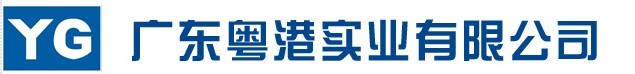 YG 广东粤港实业有限公司